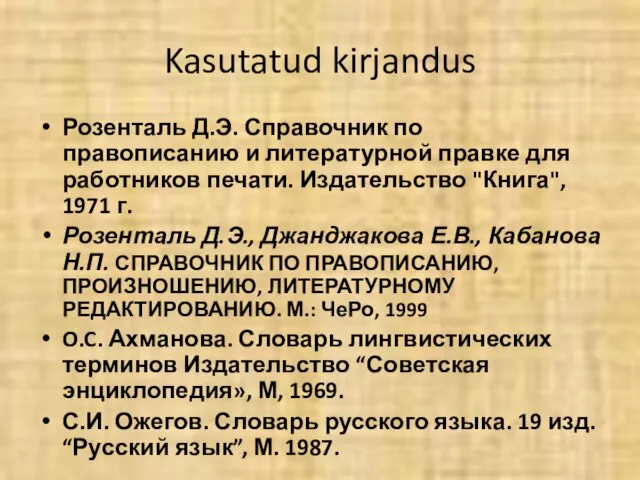 Kasutatud kirjandus

• Розенталь Д.Э. Справочник по правописанию и литературной правке для работников печати. Издательство "Книга", 1971 г.
• Розенталь Д.Э., Джанджакова Е.В., Кабанова Н.П. СПРАВОЧНИК ПО ПРАВОПИСАНИЮ, ПРОИЗНОШЕНИЮ, ЛИТЕРАТУРНОМУ РЕДАКТИРОВАНИЮ. М.: ЧеРо, 1999
• О.С. Ахманова. Словарь лингвистических терминов Издательство “Советская энциклопедия», М, 1969.
• С.И. Ожегов. Словарь русского языка. 19 изд. “Русский язык”, М. 1987.